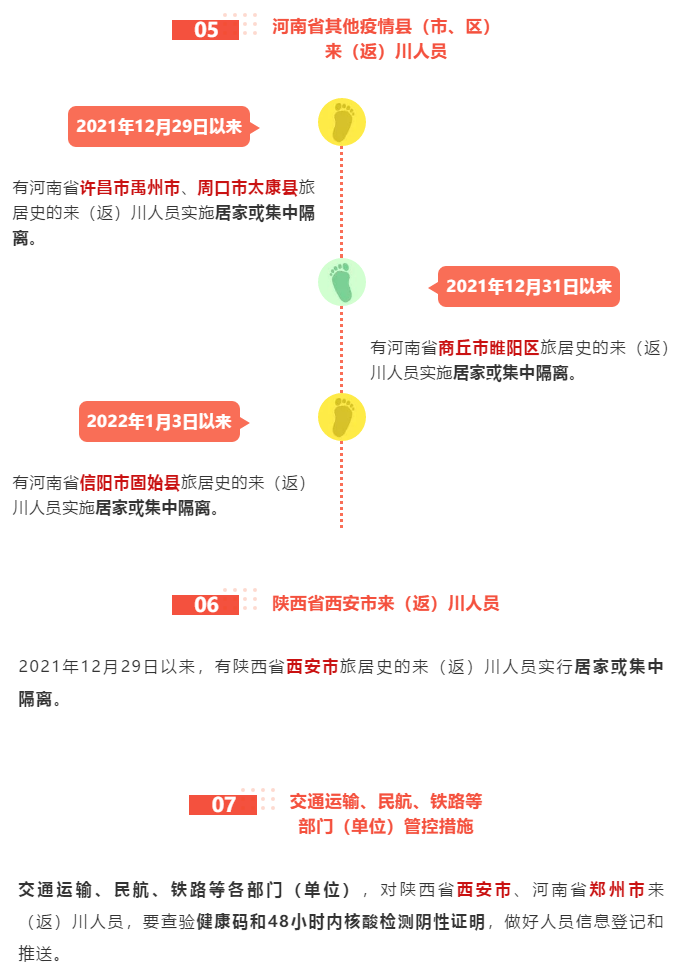 05 河南省其他疫情县（市、区）来（返）川人员

2021年12月29日以来

有河南省许昌市禹州市、周口市太康县旅居史的来（返）川人员实施居家或集中隔离。

2021年12月31日以来

有河南省商丘市睢阳区旅居史的来（返）川人员实施居家或集中隔离。

2022年1月3日以来

有河南省信阳市固始县旅居史的来（返）川人员实施居家或集中隔离。

06 陕西省西安市来（返）川人员

2021年12月29日以来，有陕西省西安市旅居史的来（返）川人员实行居家或集中隔离。

07 交通运输、民航、铁路等部门（单位）管控措施

交通运输、民航、铁路等各部门（单位），对陕西省西安市、河南省郑州市来（返）川人员，要查验健康码和48小时内核酸检测阴性证明，做好人员信息登记和推送。